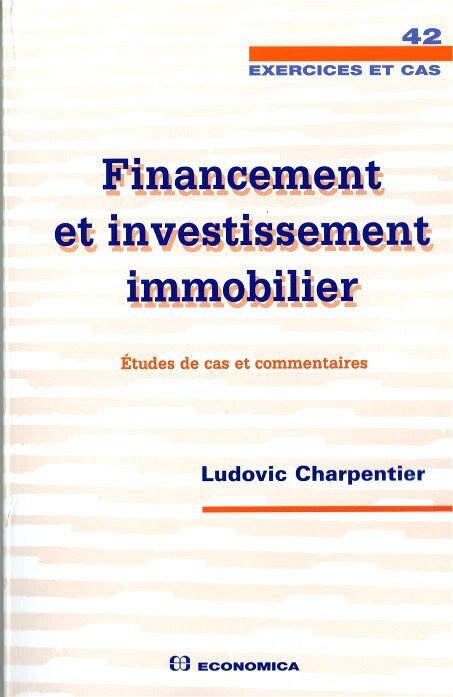 42
EXERCICES ET CAS

Financement et investissement immobilier

Études de cas et commentaires

Ludovic Charpentier

ECONOMICA